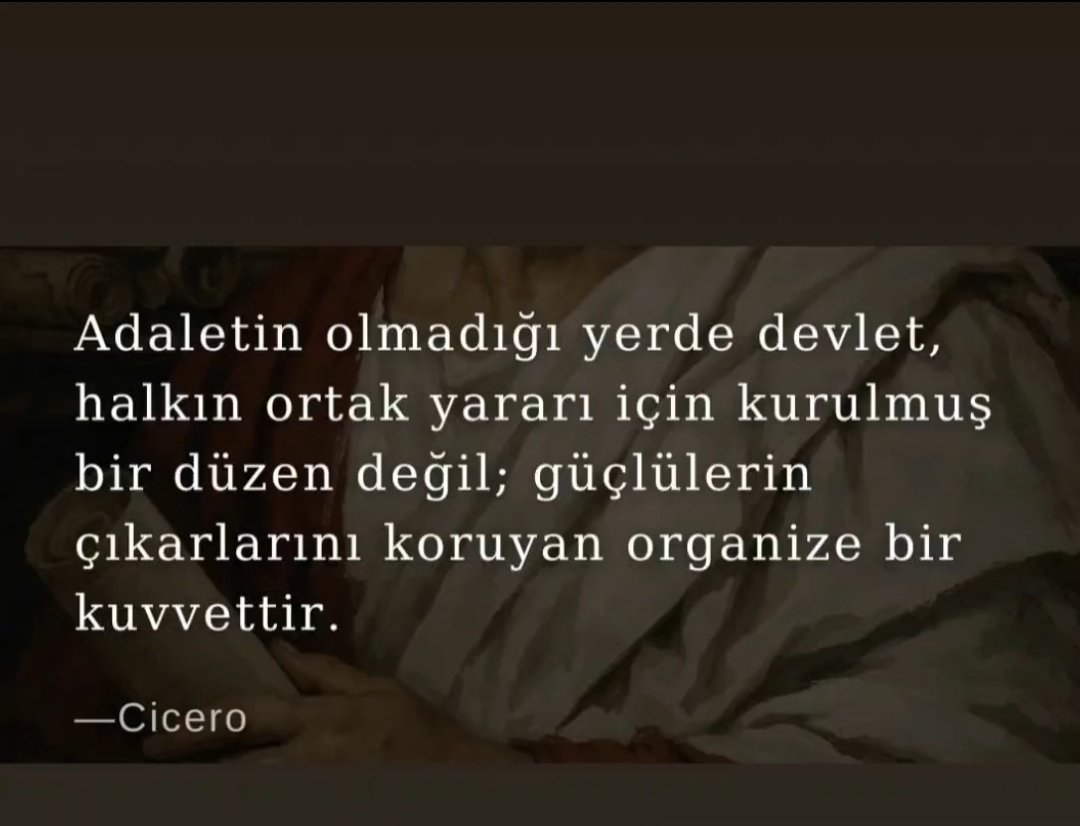 Adaletin olmadığı yerde devlet, halkın ortak yararı için kurulmuş bir düzen değil; güçlülerin çıkarlarını koruyan organize bir kuvvettir.

—Cicero